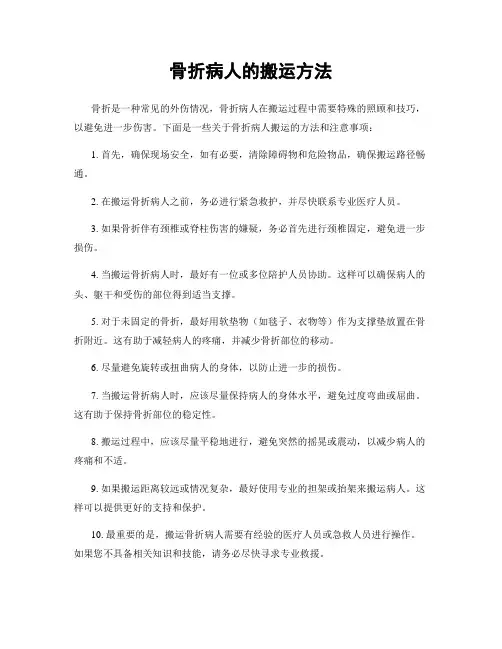 骨折病人的搬运方法

骨折是一种常见的外伤情况，骨折病人在搬运过程中需要特殊的照顾和技巧，以避免进一步伤害。下面是一些关于骨折病人搬运的方法和注意事项：

1. 首先，确保现场安全，如有必要，清除障碍物和危险物品，确保搬运路径畅通。

2. 在搬运骨折病人之前，务必进行紧急救护，并尽快联系专业医疗人员。

3. 如果骨折伴有颈椎或脊柱伤害的嫌疑，务必首先进行颈椎固定，避免进一步损伤。

4. 当搬运骨折病人时，最好有一位或多位陪护人员协助。这样可以确保病人的头、躯干和受伤的部位得到适当支撑。

5. 对于未固定的骨折，最好用软垫物（如毯子、衣物等）作为支撑垫放置在骨折附近。这有助于减轻病人的疼痛，并减少骨折部位的移动。

6. 尽量避免旋转或扭曲病人的身体，以防止进一步的损伤。

7. 当搬运骨折病人时，应该尽量保持病人的身体水平，避免过度弯曲或屈曲。这有助于保持骨折部位的稳定性。

8. 搬运过程中，应该尽量平稳地进行，避免突然的摇晃或震动，以减少病人的疼痛和不适。

9. 如果搬运距离较远或情况复杂，最好使用专业的担架或抬架来搬运病人。这样可以提供更好的支持和保护。

10. 最重要的是，搬运骨折病人需要有经验的医疗人员或急救人员进行操作。如果您不具备相关知识和技能，请务必尽快寻求专业救援。